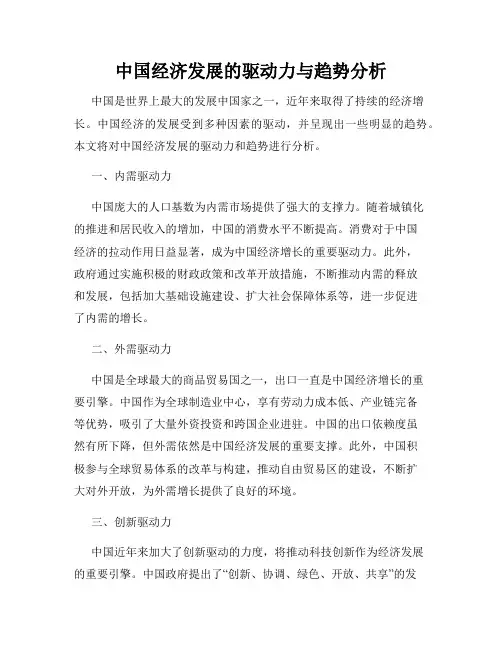 中国经济发展的驱动力与趋势分析

中国是世界上最大的发展中国家之一，近年来取得了持续的经济增长。中国经济的发展受到多种因素的驱动，并呈现出一些明显的趋势。本文将对中国经济发展的驱动力和趋势进行分析。

一、内需驱动力

中国庞大的人口基数为内需市场提供了强大的支撑力。随着城镇化的推进和居民收入的增加，中国的消费水平不断提高。消费对于中国经济的拉动作用日益显著，成为中国经济增长的重要驱动力。此外，政府通过实施积极的财政政策和改革开放措施，不断推动内需的释放和发展，包括加大基础设施建设、扩大社会保障体系等，进一步促进了内需的增长。

二、外需驱动力

中国是全球最大的商品贸易国之一，出口一直是中国经济增长的重要引擎。中国作为全球制造业中心，享有劳动力成本低、产业链完备等优势，吸引了大量外资投资和跨国企业进驻。中国的出口依赖度虽然有所下降，但外需依然是中国经济发展的重要支撑。此外，中国积极参与全球贸易体系的改革与构建，推动自由贸易区的建设，不断扩大对外开放，为外需增长提供了良好的环境。

三、创新驱动力

中国近年来加大了创新驱动的力度，将推动科技创新作为经济发展的重要引擎。中国政府提出了“创新、协调、绿色、开放、共享”的发